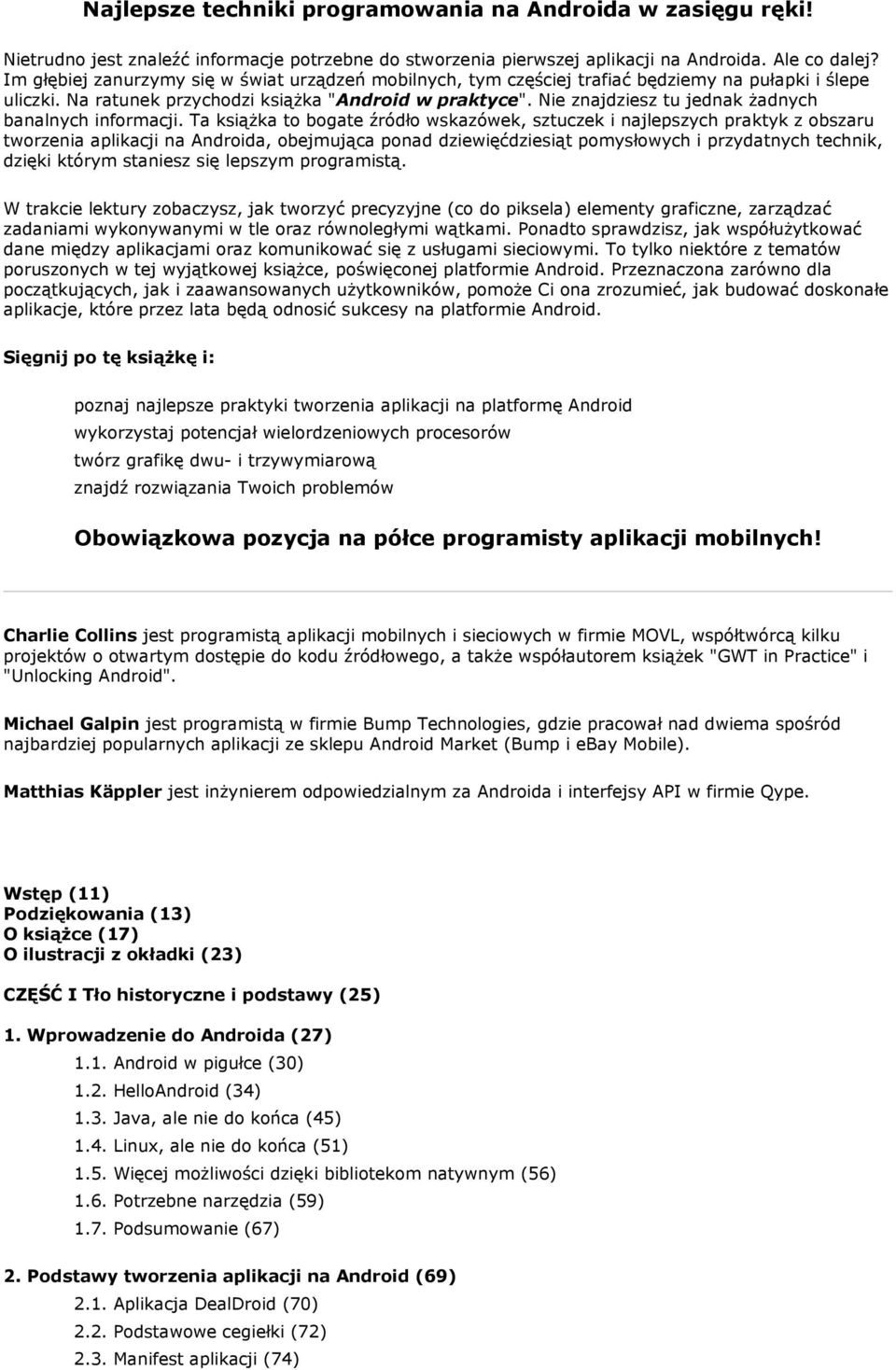 Najlepsze techniki programowania na Androida w zasięgu ręki!

Nietrudno jest znaleźć informacje potrzebne do stworzenia pierwszej aplikacji na Androida. Ale co dalej? Im głębiej zanurzymy się w świat urządzeń mobilnych, tym częściej trafiać będziemy na pułapki i ślepe uliczki. Na ratunek przychodzi książka "Android w praktyce". Nie znajdziesz tu jednak żadnych banalnych informacji. Ta książka to bogate źródło wskazówek, sztuczek i najlepszych praktyk z obszaru tworzenia aplikacji na Androida, obejmująca ponad dziewięćdziesiąt pomysłowych i przydatnych technik, dzięki którym staniesz się lepszym programistą.

W trakcie lektury zobaczysz, jak tworzyć precyzyjne (co do piksela) elementy graficzne, zarządzać zadaniami wykonywanymi w tle oraz równoległymi wątkami. Ponadto sprawdzisz, jak współużytkować dane między aplikacjami oraz komunikować się z usługami sieciowymi. To tylko niektóre z tematów poruszonych w tej wyjątkowej książce, poświęconej platformie Android. Przeznaczona zarówno dla początkujących, jak i zaawansowanych użytkowników, pomoże Ci ona zrozumieć, jak budować doskonałe aplikacje, które przez lata będą odnosić sukcesy na platformie Android.

Sięgnij po tę książkę i:

poznaj najlepsze praktyki tworzenia aplikacji na platformę Android
wykorzystaj potencjał wielordzeniowych procesorów
twórz grafikę dwu- i trzywymiarową
znajdź rozwiązania Twoich problemów

Obowiązkowa pozycja na półce programisty aplikacji mobilnych!

Charlie Collins jest programistą aplikacji mobilnych i sieciowych w firmie MOVL, współtwórcą kilku projektów o otwartym dostępie do kodu źródłowego, a także współautorem książek "GWT in Practice" i "Unlocking Android".

Michael Galpin jest programistą w firmie Bump Technologies, gdzie pracował nad dwiema spośród najbardziej popularnych aplikacji ze sklepu Android Market (Bump i eBay Mobile).

Matthias Käppler jest inżynierem odpowiedzialnym za Androida i interfejsy API w firmie Qype.

Wstęp (11)
Podziękowania (13)
O książce (17)
O ilustracji z okładki (23)

CZĘŚĆ I Tło historyczne i podstawy (25)

1. Wprowadzenie do Androida (27)
1.1. Android w pigułce (30)
1.2. HelloAndroid (34)
1.3. Java, ale nie do końca (45)
1.4. Linux, ale nie do końca (51)
1.5. Więcej możliwości dzięki bibliotekom natywnym (56)
1.6. Potrzebne narzędzia (59)
1.7. Podsumowanie (67)

2. Podstawy tworzenia aplikacji na Android (69)
2.1. Aplikacja DealDroid (70)
2.2. Podstawowe cegiełki (72)
2.3. Manifest aplikacji (74)